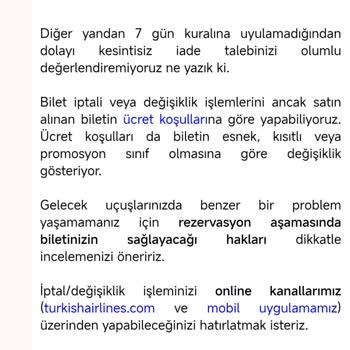 Diğer yandan 7 gün kuralına uyulamadığından dolayı kesintisiz iade talebinizi olumlu değerlendiremiyoruz ne yazık ki.

Bilet iptali veya değişiklik işlemlerini ancak satın alınan biletin ücret koşullarına göre yapabiliyoruz. Ücret koşulları da biletin esnek, kısıtlı veya promosyon sınıf olmasına göre değişiklik gösteriyor.

Gelecek uçuşlarınızda benzer bir problem yaşamamanız için rezervasyon aşamasında biletinizin sağlayacağı hakları dikkatle incelemenizi öneririz.

İptal/değişiklik işleminizi online kanallarımız (turkishairlines.com ve mobil uygulamamız) üzerinden yapabileceğinizi hatırlatmak isteriz.